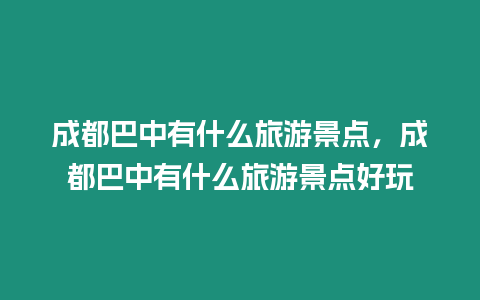 成都巴中有什么旅游景点，成都巴中有什么旅游景点好玩